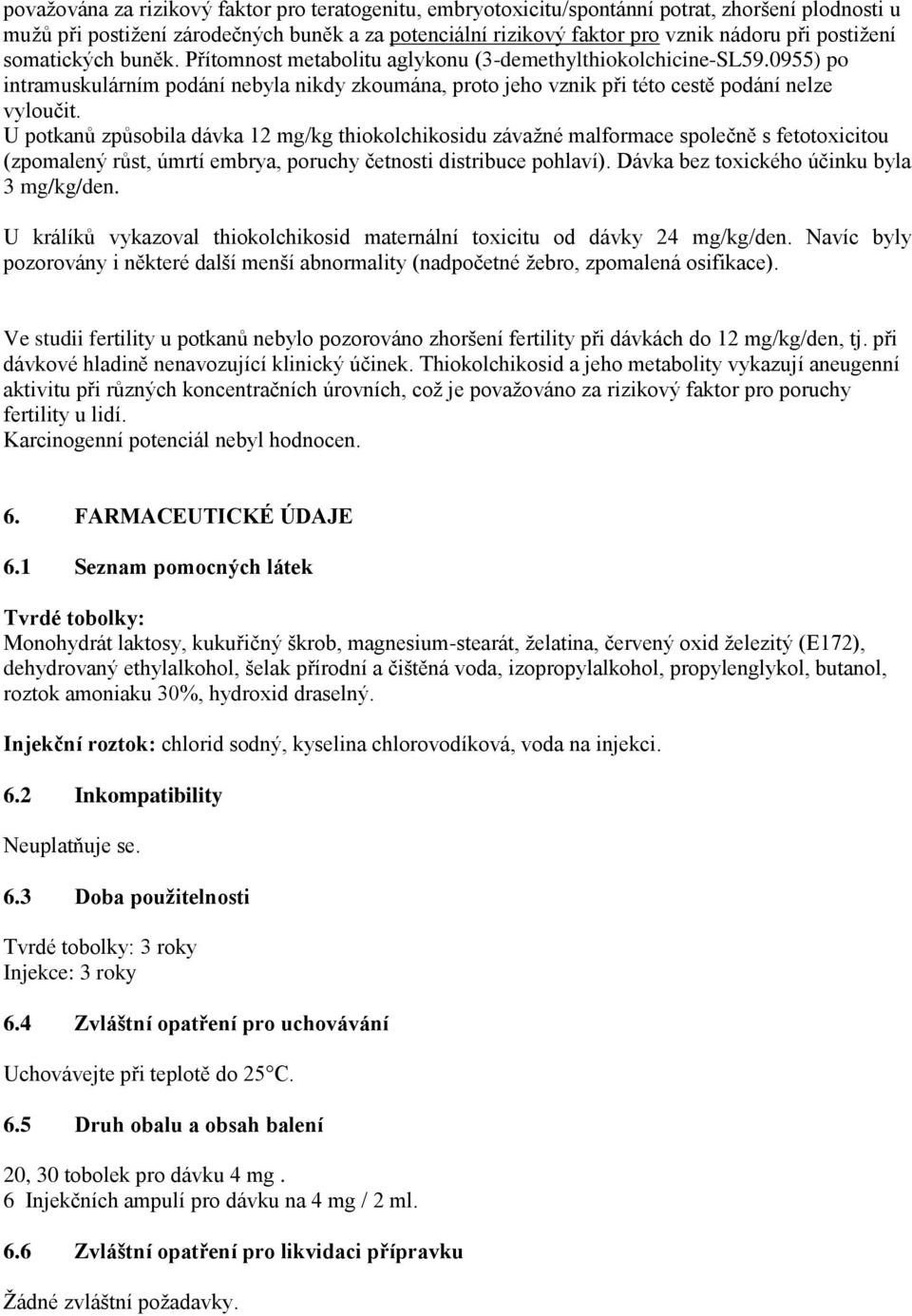 považována za rizikový faktor pro teratogenitu, embryotoxicitu/spontánní potrat, zhoršení plodnosti u mužů při postižení zárodečných buněk a za potenciální rizikový faktor pro vznik nádoru při postižení somatických buněk. Přítomnost metabolitu aglykonu (3-demethylthiokolchicine-SL59.0955) po intramuskulárním podání nebyla nikdy zkoumána, proto jeho vznik při této cestě podání nelze vyloučit.
U potkanů způsobila dávka 12 mg/kg thiokolchikosidu závažné malformace společně s fetotoxicitou (zpomalený růst, úmrtí embrya, poruchy četnosti distribuce pohlaví). Dávka bez toxického účinku byla 3 mg/kg/den.

U králíků vykazoval thiokolchikosid maternální toxicitu od dávky 24 mg/kg/den. Navíc byly pozorovány i některé další menší abnormality (nadpočetné žebro, zpomalená osifikace).

Ve studii fertility u potkanů nebylo pozorováno zhoršení fertility při dávkách do 12 mg/kg/den, tj. při dávkové hladině nenavozující klinický účinek. Thiokolchikosid a jeho metabolity vykazují aneugenní aktivitu při různých koncentračních úrovních, což je považováno za rizikový faktor pro poruchy fertility u lidí.
Karcinogenní potenciál nebyl hodnocen.

6. FARMACEUTICKÉ ÚDAJE

6.1 Seznam pomocných látek

Tvrdé tobolky:
Monohydrát laktosy, kukuřičný škrob, magnesium-stearát, želatina, červený oxid železitý (E172), dehydrovaný ethylalkohol, šelak přírodní a čištěná voda, izopropylalkohol, propylenglykol, butanol, roztok amoniaku 30%, hydroxid draselný.

Injekční roztok: chlorid sodný, kyselina chlorovodíková, voda na injekci.

6.2 Inkompatibility

Neuplatňuje se.

6.3 Doba použitelnosti

Tvrdé tobolky: 3 roky
Injekce: 3 roky

6.4 Zvláštní opatření pro uchovávání

Uchovávejte při teplotě do 25°C.

6.5 Druh obalu a obsah balení

20, 30 tobolek pro dávku 4 mg .
6 Injekčních ampulí pro dávku na 4 mg / 2 ml.

6.6 Zvláštní opatření pro likvidaci přípravku

Žádné zvláštní požadavky.